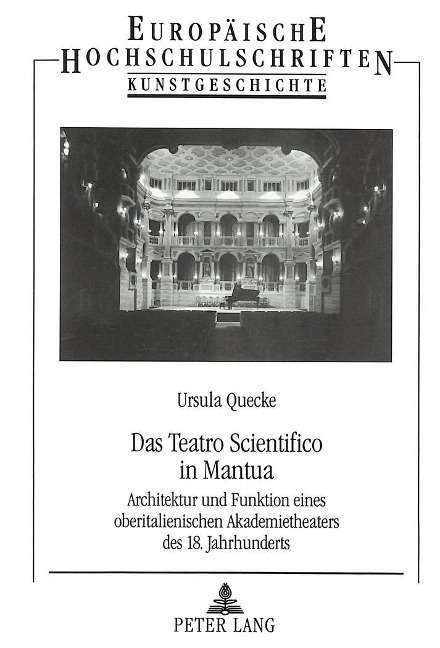 EUROPÄISCHE
HOCHSCHULSCHRIFTEN
KUNSTGESCHICHTE

Ursula Quecke

Das Teatro Scientifico in Mantua

Architektur und Funktion eines oberitalienischen Akademietheaters des 18. Jahrhunderts

PETER LANG